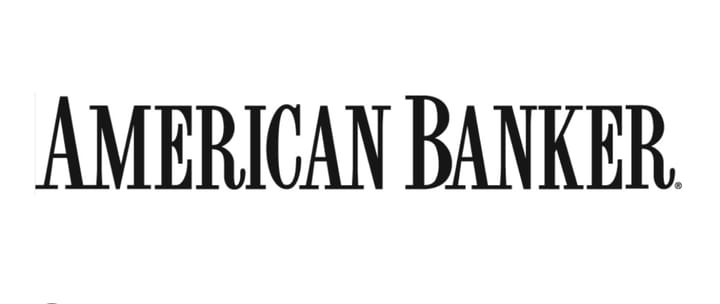 AMERICAN BANKER®